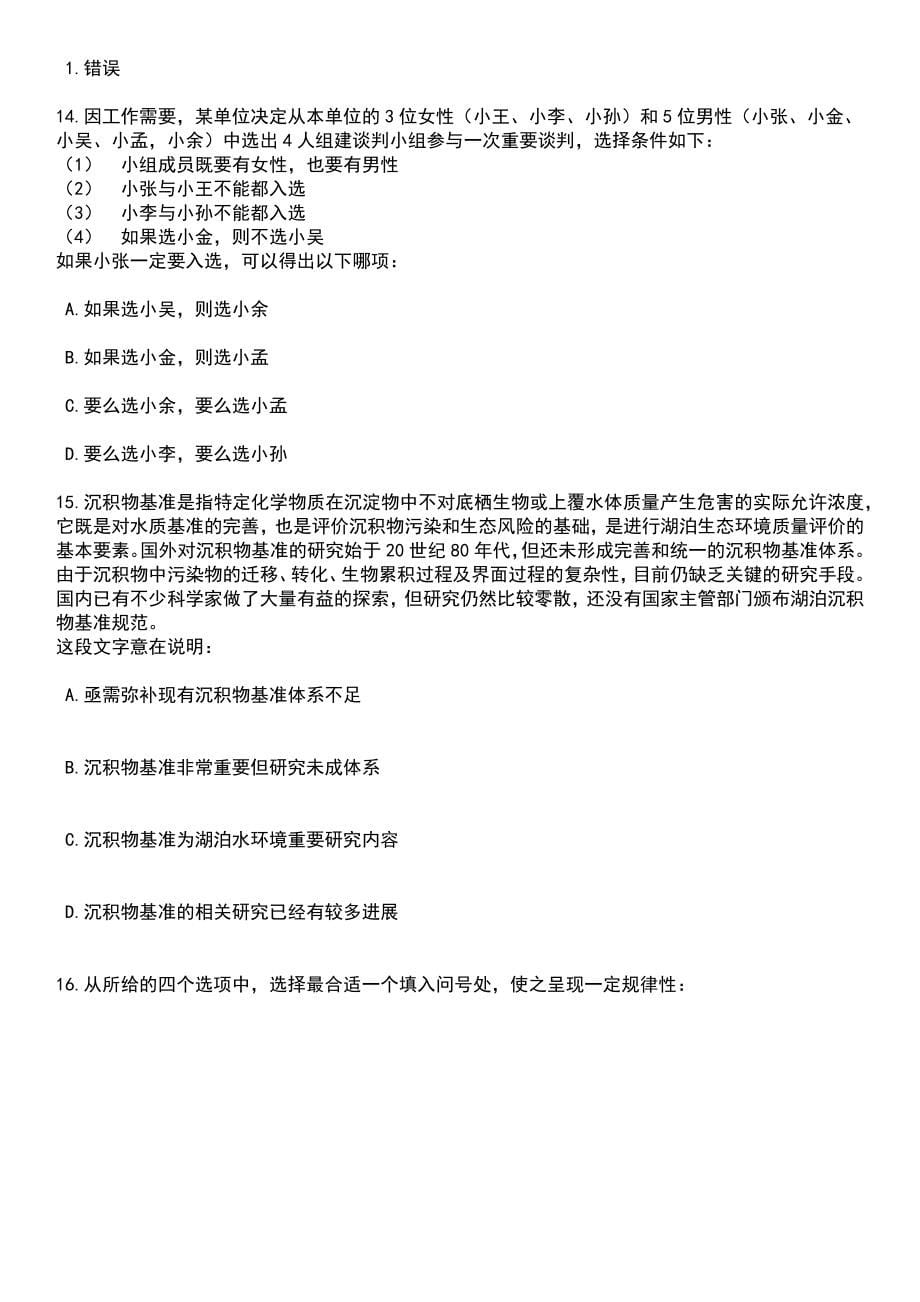 1.错误

14.因工作需要，某单位决定从本单位的3位女性（小王、小李、小孙）和5位男性（小张、小金、小吴、小孟，小余）中选出4人组建谈判小组参与一次重要谈判，选择条件如下：
（1）　小组成员既要有女性，也要有男性
（2）　小张与小王不能都入选
（3）　小李与小孙不能都入选
（4）　如果选小金，则不选小吴
如果小张一定要入选，可以得出以下哪项：

A.如果选小吴，则选小余

B.如果选小金，则选小孟

C.要么选小余，要么选小孟

D.要么选小李，要么选小孙

15.沉积物基准是指特定化学物质在沉淀物中不对底栖生物或上覆水体质量产生危害的实际允许浓度，它既是对水质基准的完善，也是评价沉积物污染和生态风险的基础，是进行湖泊生态环境质量评价的基本要素。国外对沉积物基准的研究始于20世纪80年代，但还未形成完善和统一的沉积物基准体系。由于沉积物中污染物的迁移、转化、生物累积过程及界面过程的复杂性，目前仍缺乏关键的研究手段。国内已有不少科学家做了大量有益的探索，但研究仍然比较零散，还没有国家主管部门颁布湖泊沉积物基准规范。
这段文字意在说明：

A.亟需弥补现有沉积物基准体系不足

B.沉积物基准非常重要但研究未成体系

C.沉积物基准为湖泊水环境重要研究内容

D.沉积物基准的相关研究已经有较多进展

16.从所给的四个选项中，选择最合适一个填入问号处，使之呈现一定规律性：